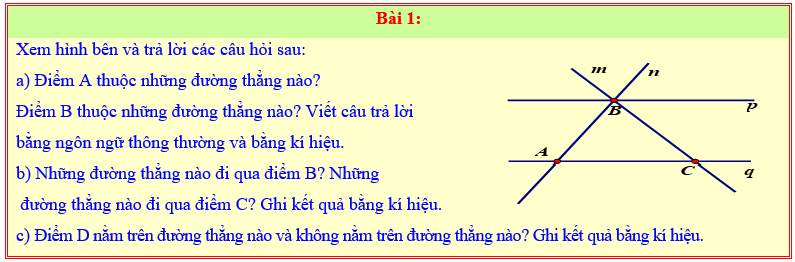 Bài 1:

Xem hình bên và trả lời các câu hỏi sau:

a) Điểm A thuộc những đường thẳng nào?

Điểm B thuộc những đường thẳng nào? Viết câu trả lời bằng ngôn ngữ thông thường và bằng kí hiệu.

b) Những đường thẳng nào đi qua điểm B? Những đường thẳng nào đi qua điểm C? Ghi kết quả bằng kí hiệu.

c) Điểm D nằm trên đường thẳng nào và không nằm trên đường thẳng nào? Ghi kết quả bằng kí hiệu.

m
n
B
p
A
C
q